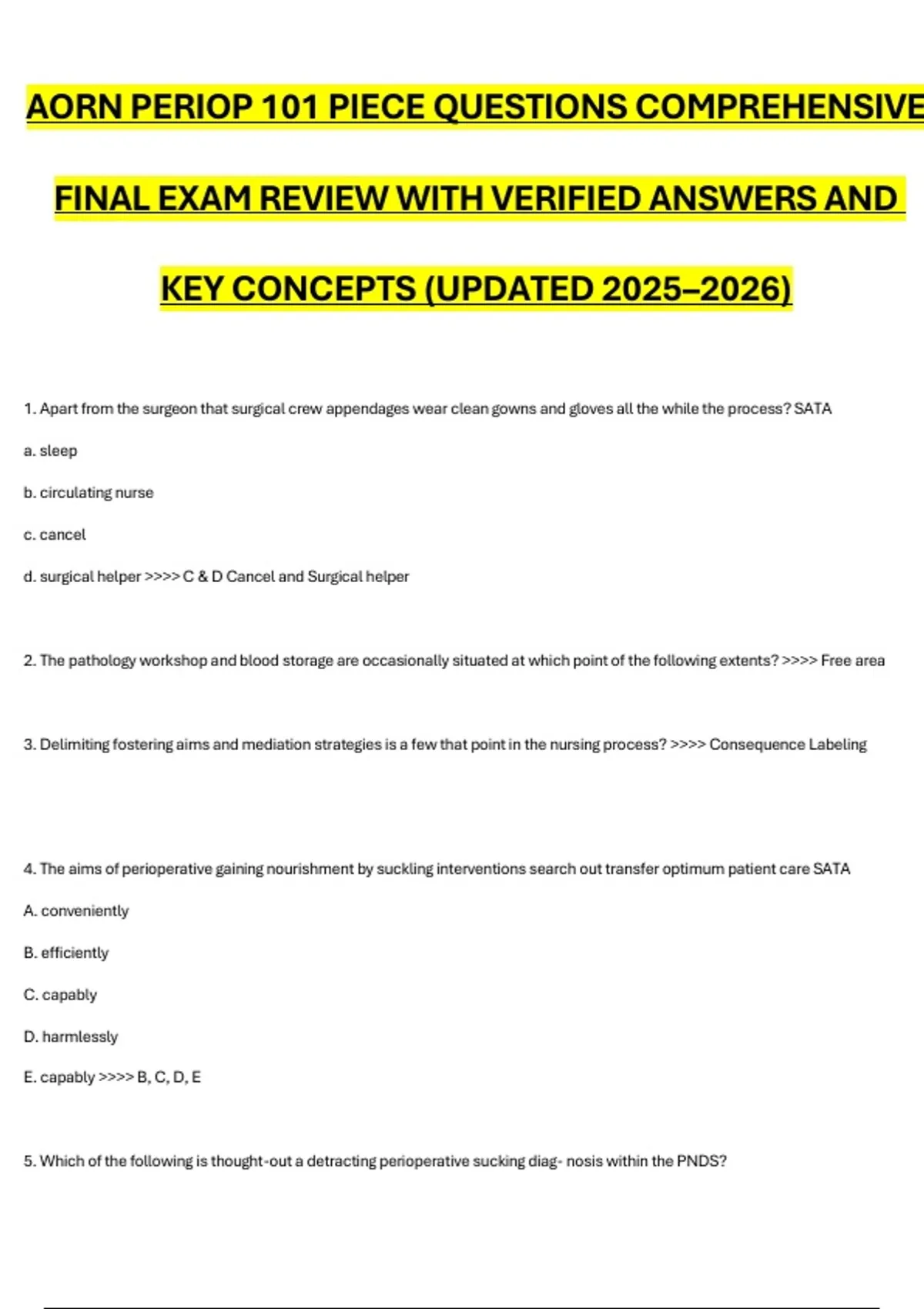 AORN PERIOP 101 PIECE QUESTIONS COMPREHENSIVE FINAL EXAM REVIEW WITH VERIFIED ANSWERS AND KEY CONCEPTS (UPDATED 2025–2026)

1. Apart from the surgeon that surgical crew appendages wear clean gowns and gloves all the while the process? SATA

a. sleep

b. circulating nurse

c. cancel

d. surgical helper >>>> C & D Cancel and Surgical helper

2. The pathology workshop and blood storage are occasionally situated at which point of the following extents? >>>> Free area

3. Delimiting fostering aims and mediation strategies is a few that point in the nursing process? >>>> Consequence Labeling

4. The aims of perioperative gaining nourishment by suckling interventions search out transfer optimum patient care SATA

A. conveniently

B. efficiently

C. capably

D. harmlessly

E. capably >>>> B, C, D, E

5. Which of the following is thought-out a detracting perioperative sucking diag- nosis within the PNDS?